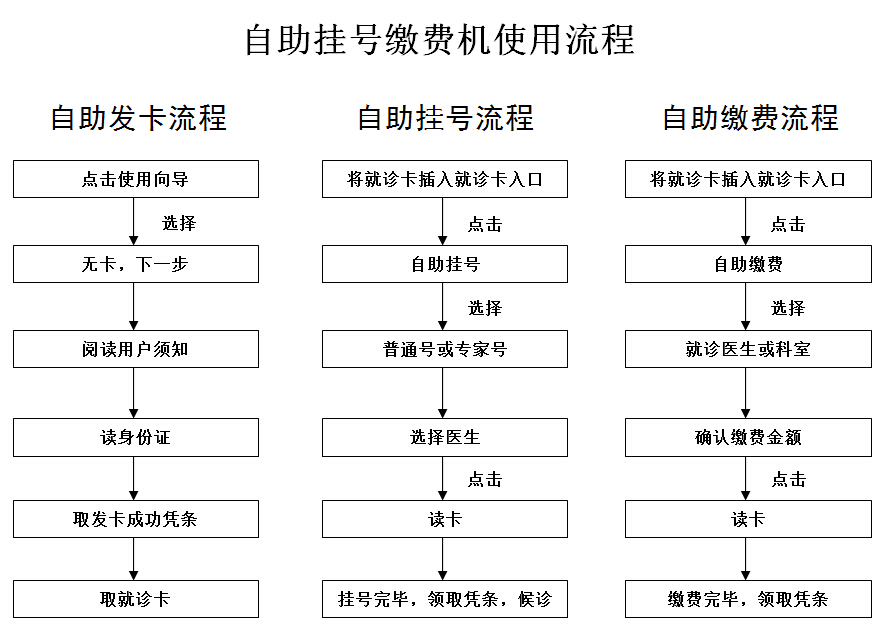 自助挂号缴费机使用流程

自助发卡流程

点击使用向导
选择
无卡，下一步
阅读用户须知
读身份证
取发卡成功凭条
取就诊卡

自助挂号流程

将就诊卡插入就诊卡入口
点击
自助挂号
选择
普通号或专家号
选择医生
点击
读卡
挂号完毕，领取凭条，候诊

自助缴费流程

将就诊卡插入就诊卡入口
点击
自助缴费
选择
就诊医生或科室
确认缴费金额
点击
读卡
缴费完毕，领取凭条